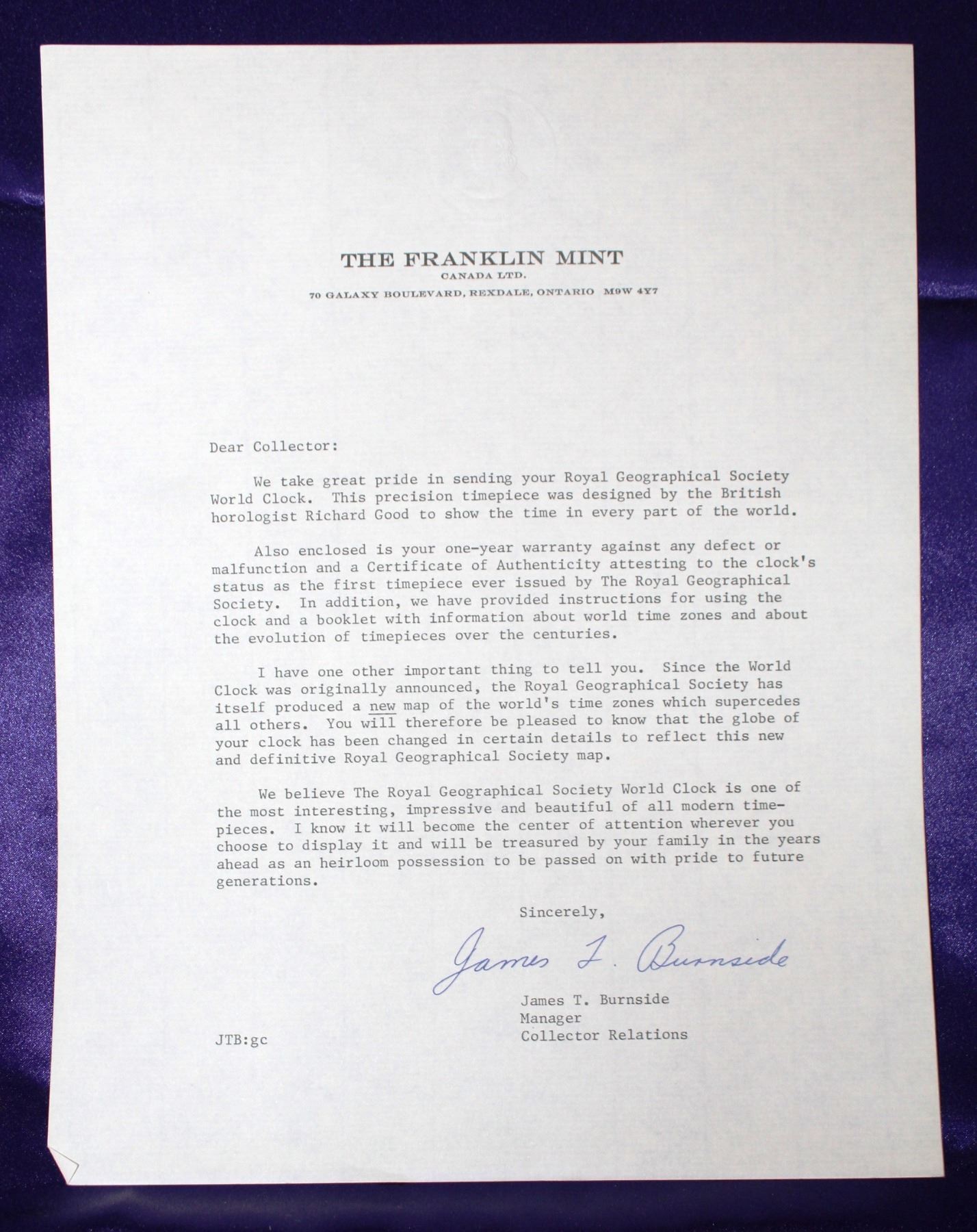 THE FRANKLIN MINT
CANADA LTD.
70 GALAXY BOULEVARD, REXDALE, ONTARIO M9W 4Y7

Dear Collector:

We take great pride in sending your Royal Geographical Society World Clock. This precision timepiece was designed by the British horologist Richard Good to show the time in every part of the world.

Also enclosed is your one-year warranty against any defect or malfunction and a Certificate of Authenticity attesting to the clock's status as the first timepiece ever issued by The Royal Geographical Society. In addition, we have provided instructions for using the clock and a booklet with information about world time zones and about the evolution of timepieces over the centuries.

I have one other important thing to tell you. Since the World Clock was originally announced, the Royal Geographical Society has itself produced a new map of the world's time zones which supercedes all others. You will therefore be pleased to know that the globe of your clock has been changed in certain details to reflect this new and definitive Royal Geographical Society map.

We believe The Royal Geographical Society World Clock is one of the most interesting, impressive and beautiful of all modern timepieces. I know it will become the center of attention wherever you choose to display it and will be treasured by your family in the years ahead as an heirloom possession to be passed on with pride to future generations.

Sincerely,

James T. Burnside

James T. Burnside
Manager
Collector Relations

JTB:gc